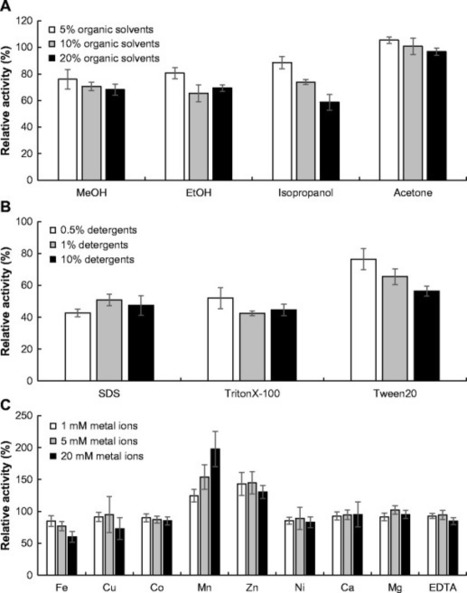 A

Relative activity (%)

120
100
80
60
40
20
0

5% organic solvents
10% organic solvents
20% organic solvents

MeOH
EtOH
Isopropanol
Acetone

B

Relative activity (%)

100
80
60
40
20
0

0.5% detergents
1% detergents
10% detergents

SDS
TritonX-100
Tween20

C

Relative activity (%)

250
200
150
100
50
0

1 mM metal ions
5 mM metal ions
20 mM metal ions

Fe
Cu
Co
Mn
Zn
Ni
Ca
Mg
EDTA